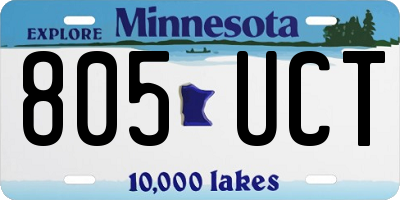 EXPLORE Minnesota

805 UCT

10,000 lakes